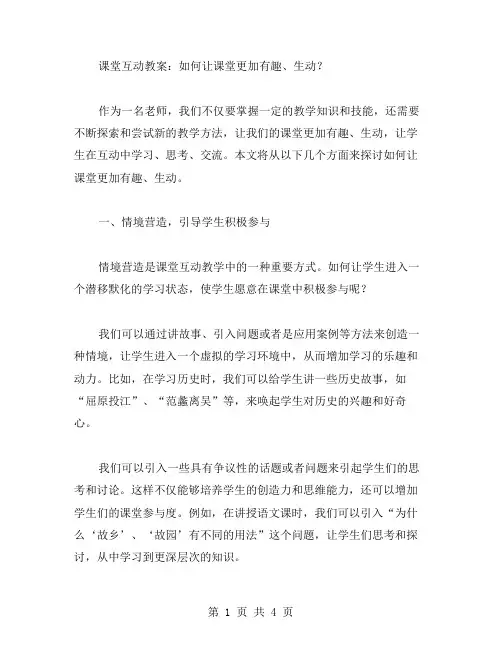 课堂互动教案：如何让课堂更加有趣、生动？

作为一名老师，我们不仅要掌握一定的教学知识和技能，还需要不断探索和尝试新的教学方法，让我们的课堂更加有趣、生动，让学生在互动中学习、思考、交流。本文将从以下几个方面来探讨如何让课堂更加有趣、生动。

一、情境营造，引导学生积极参与

情境营造是课堂互动教学中的一种重要方式。如何让学生进入一个潜移默化的学习状态，使学生愿意在课堂中积极参与呢？

我们可以通过讲故事、引入问题或者是应用案例等方法来创造一种情境，让学生进入一个虚拟的学习环境中，从而增加学习的乐趣和动力。比如，在学习历史时，我们可以给学生讲一些历史故事，如“屈原投江”、“范蠡离吴”等，来唤起学生对历史的兴趣和好奇心。

我们可以引入一些具有争议性的话题或者问题来引起学生们的思考和讨论。这样不仅能够培养学生的创造力和思维能力，还可以增加学生们的课堂参与度。例如，在讲授语文课时，我们可以引入“为什么‘故乡’、‘故园’有不同的用法”这个问题，让学生们思考和探讨，从中学习到更深层次的知识。

第 1 页 共 4 页